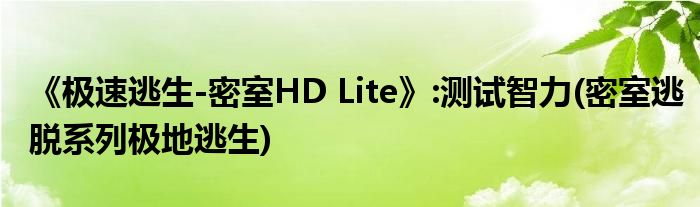 《极速逃生-密室HD Lite》:测试智力(密室逃脱系列极地逃生)